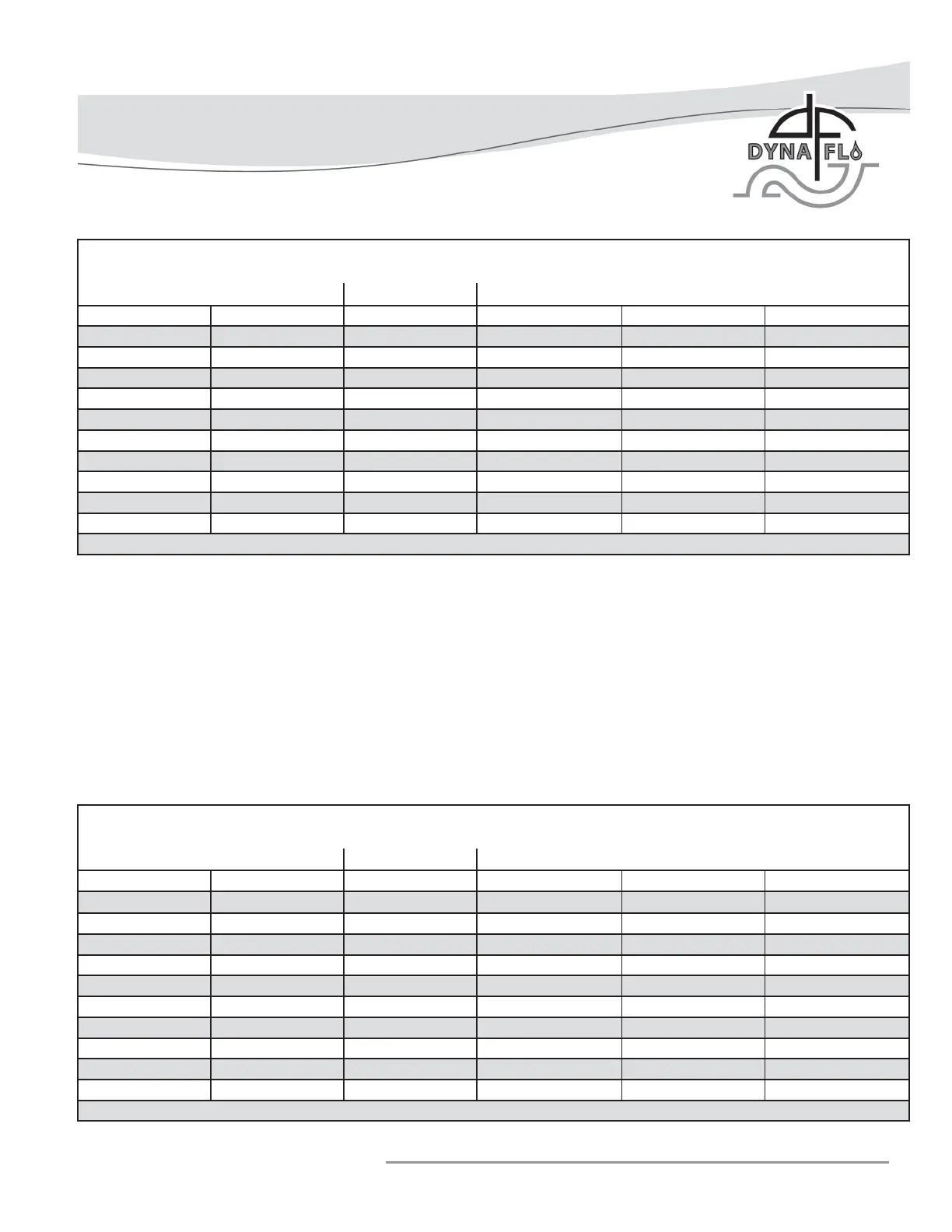 DYNA FLO